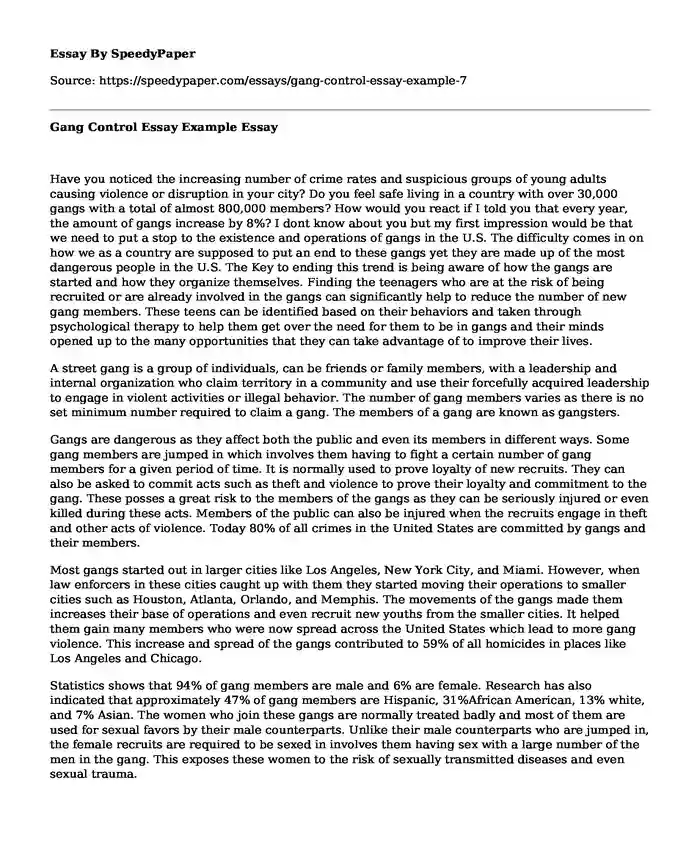 Essay By SpeedyPaper

Source: https://speedypaper.com/essays/gang-control-essay-example-7

Gang Control Essay Example Essay

Have you noticed the increasing number of crime rates and suspicious groups of young adults causing violence or disruption in your city? Do you feel safe living in a country with over 30,000 gangs with a total of almost 800,000 members? How would you react if I told you that every year, the amount of gangs increase by 8%? I dont know about you but my first impression would be that we need to put a stop to the existence and operations of gangs in the U.S. The difficulty comes in on how we as a country are supposed to put an end to these gangs yet they are made up of the most dangerous people in the U.S. The Key to ending this trend is being aware of how the gangs are started and how they organize themselves. Finding the teenagers who are at the risk of being recruited or are already involved in the gangs can significantly help to reduce the number of new gang members. These teens can be identified based on their behaviors and taken through psychological therapy to help them get over the need for them to be in gangs and their minds opened up to the many opportunities that they can take advantage of to improve their lives.

A street gang is a group of individuals, can be friends or family members, with a leadership and internal organization who claim territory in a community and use their forcefully acquired leadership to engage in violent activities or illegal behavior. The number of gang members varies as there is no set minimum number required to claim a gang. The members of a gang are known as gangsters.

Gangs are dangerous as they affect both the public and even its members in different ways. Some gang members are jumped in which involves them having to fight a certain number of gang members for a given period of time. It is normally used to prove loyalty of new recruits. They can also be asked to commit acts such as theft and violence to prove their loyalty and commitment to the gang. These posses a great risk to the members of the gangs as they can be seriously injured or even killed during these acts. Members of the public can also be injured when the recruits engage in theft and other acts of violence. Today 80% of all crimes in the United States are committed by gangs and their members.

Most gangs started out in larger cities like Los Angeles, New York City, and Miami. However, when law enforcers in these cities caught up with them they started moving their operations to smaller cities such as Houston, Atlanta, Orlando, and Memphis. The movements of the gangs made them increases their base of operations and even recruit new youths from the smaller cities. It helped them gain many members who were now spread across the United States which lead to more gang violence. This increase and spread of the gangs contributed to 59% of all homicides in places like Los Angeles and Chicago.

Statistics shows that 94% of gang members are male and 6% are female. Research has also indicated that approximately 47% of gang members are Hispanic, 31%African American, 13% white, and 7% Asian. The women who join these gangs are normally treated badly and most of them are used for sexual favors by their male counterparts. Unlike their male counterparts who are jumped in, the female recruits are required to be sexed in involves them having sex with a large number of the men in the gang. This exposes these women to the risk of sexually transmitted diseases and even sexual trauma.